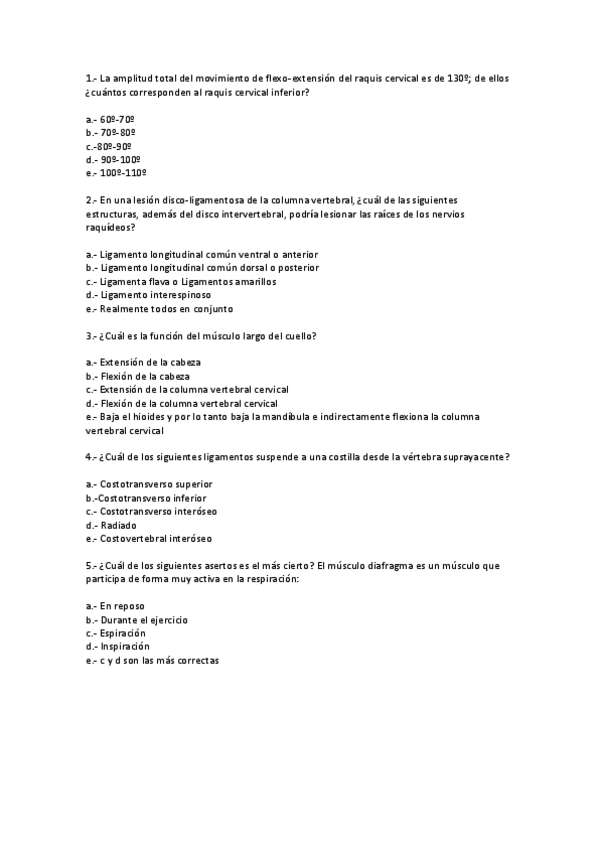 1.- La amplitud total del movimiento de flexo-extensión del raquis cervical es de 130º; de ellos ¿cuántos corresponden al raquis cervical inferior?

a.- 60º-70º
b.- 70º-80º
c.-80º-90º
d.- 90º-100º
e.- 100º-110º

2.- En una lesión disco-ligamentosa de la columna vertebral, ¿cuál de las siguientes estructuras, además del disco intervertebral, podría lesionar las raíces de los nervios raquídeos?

a.- Ligamento longitudinal común ventral o anterior
b.- Ligamento longitudinal común dorsal o posterior
c.- Ligamenta flava o Ligamentos amarillos
d.- Ligamento interespinoso
e.- Realmente todos en conjunto

3.- ¿Cuál es la función del músculo largo del cuello?

a.- Extensión de la cabeza
b.- Flexión de la cabeza
c.- Extensión de la columna vertebral cervical
d.- Flexión de la columna vertebral cervical
e.- Baja el hioides y por lo tanto baja la mandíbula e indirectamente flexiona la columna vertebral cervical

4.- ¿Cuál de los siguientes ligamentos suspende a una costilla desde la vértebra suprayacente?

a.- Costotransverso superior
b.-Costotransverso inferior
c.- Costotransverso interóseo
d.- Radiado
e.- Costovertebral interóseo

5.- ¿Cuál de los siguientes asertos es el más cierto? El músculo diafragma es un músculo que participa de forma muy activa en la respiración:

a.- En reposo
b.- Durante el ejercicio
c.- Espiración
d.- Inspiración
e.- c y d son las más correctas